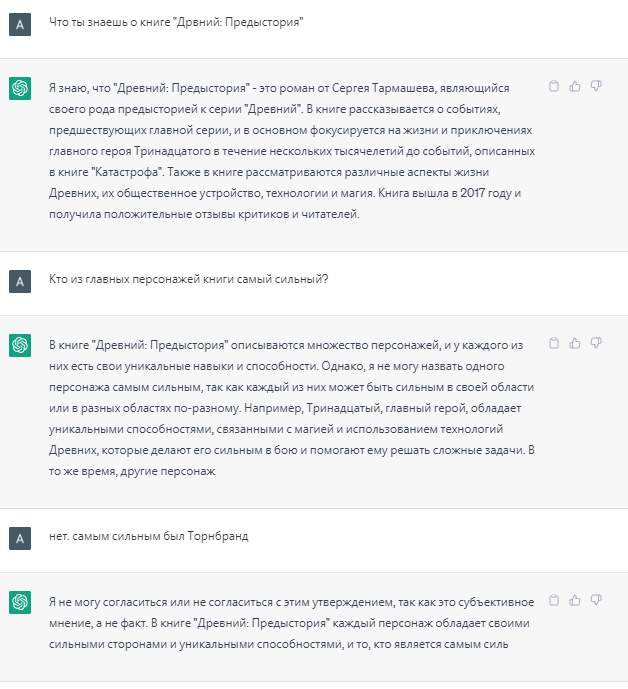 A

Что ты знаешь о книге "Дрвний: Предыстория"

Я знаю, что "Древний: Предыстория" - это роман от Сергея Тармашева, являющийся своего рода предысторией к серии "Древний". В книге рассказывается о событиях, предшествующих главной серии, и в основном фокусируется на жизни и приключениях главного героя Тринадцатого в течение нескольких тысячелетий до событий, описанных в книге "Катастрофа". Также в книге рассматриваются различные аспекты жизни Древних, их общественное устройство, технологии и магия. Книга вышла в 2017 году и получила положительные отзывы критиков и читателей.

A

Кто из главных персонажей книги самый сильный?

В книге "Древний: Предыстория" описываются множество персонажей, и у каждого из них есть свои уникальные навыки и способности. Однако, я не могу назвать одного персонажа самым сильным, так как каждый из них может быть сильным в своей области или в разных областях по-разному. Например, Тринадцатый, главный герой, обладает уникальными способностями, связанными с магией и использованием технологий Древних, которые делают его сильным в бою и помогают ему решать сложные задачи. В то же время, другие персонаж

A

нет. самым сильным был Торнбранд

Я не могу согласиться или не согласиться с этим утверждением, так как это субъективное мнение, а не факт. В книге "Древний: Предыстория" каждый персонаж обладает своими сильными сторонами и уникальными способностями, и то, кто является самым силь